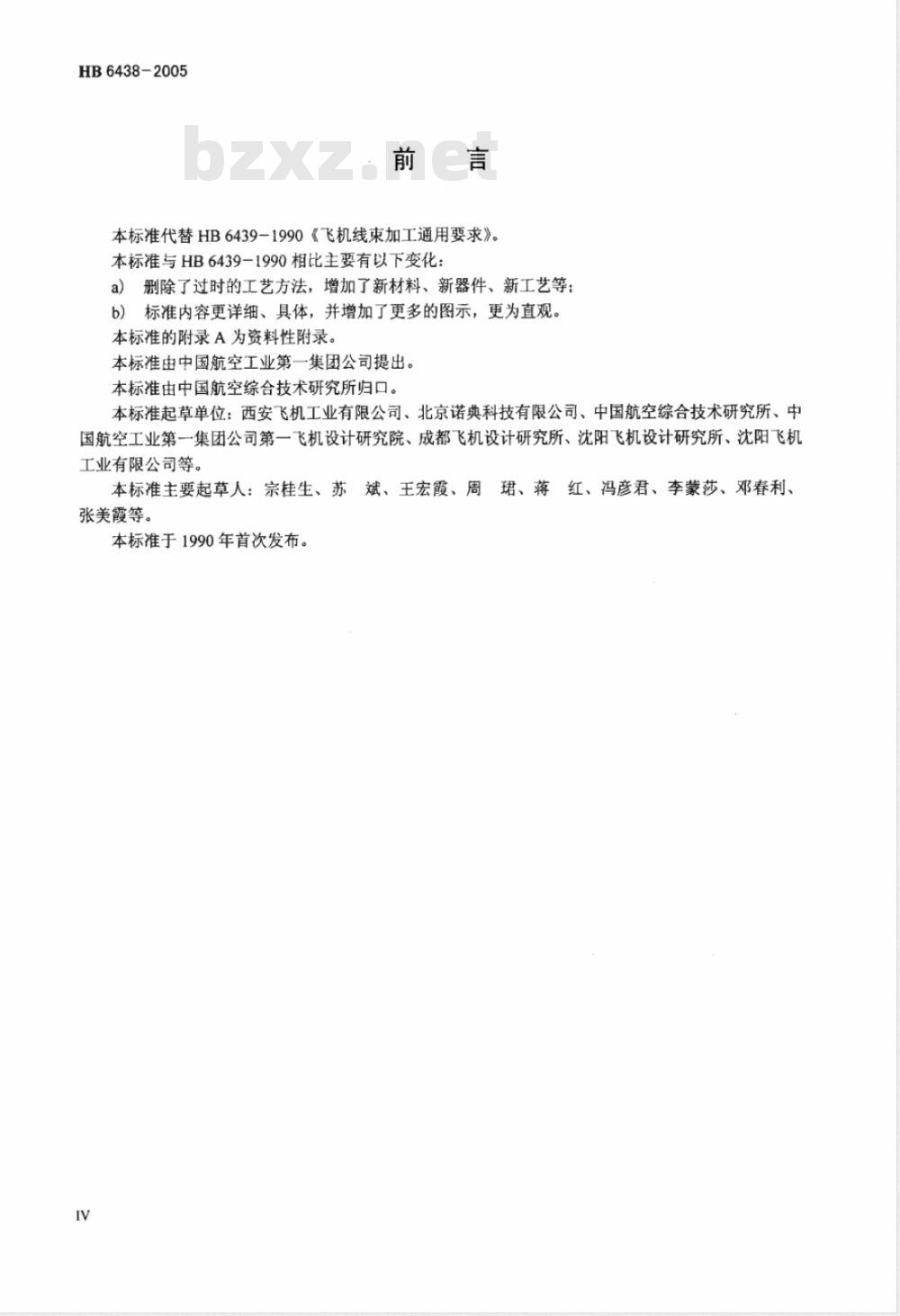 HB 6438－2005

bzxz.net

前 言

本标准代替 HB 6439－1990《飞机线束加工通用要求》。

本标准与 HB 6439－1990 相比主要有以下变化：

a） 删除了过时的工艺方法，增加了新材料、新器件、新工艺等；

b） 标准内容更详细、具体，并增加了更多的图示，更为直观。

本标准的附录 A 为资料性附录。

本标准由中国航空工业第一集团公司提出。

本标准由中国航空综合技术研究所归口。

本标准起草单位：西安飞机工业有限公司、北京诺典科技有限公司、中国航空综合技术研究所、中国航空工业第一集团公司第一飞机设计研究院、成都飞机设计研究所、沈阳飞机设计研究所、沈阳飞机工业有限公司等。

本标准主要起草人：宗桂生、苏 斌、王宏霞、周 珺、蒋 红、冯彦君、李蒙莎、邓春利、张美霞等。

本标准于 1990 年首次发布。

IV